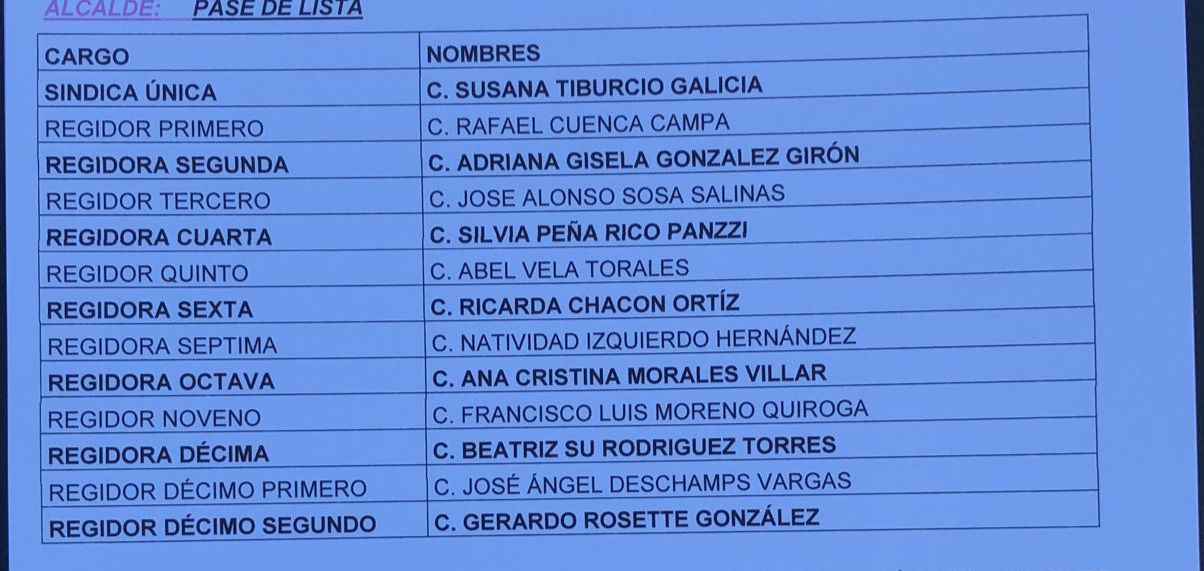 ALCALDE: PASE DE LISTA

| CARGO | NOMBRES |
|---|---|
| SINDICA ÚNICA | C. SUSANA TIBURCIO GALICIA |
| REGIDOR PRIMERO | C. RAFAEL CUENCA CAMPA |
| REGIDORA SEGUNDA | C. ADRIANA GISELA GONZALEZ GIRÓN |
| REGIDOR TERCERO | C. JOSE ALONSO SOSA SALINAS |
| REGIDORA CUARTA | C. SILVIA PEÑA RICO PANZZI |
| REGIDOR QUINTO | C. ABEL VELA TORALES |
| REGIDORA SEXTA | C. RICARDA CHACON ORTÍZ |
| REGIDORA SEPTIMA | C. NATIVIDAD IZQUIERDO HERNÁNDEZ |
| REGIDORA OCTAVA | C. ANA CRISTINA MORALES VILLAR |
| REGIDOR NOVENO | C. FRANCISCO LUIS MORENO QUIROGA |
| REGIDORA DÉCIMA | C. BEATRIZ SU RODRIGUEZ TORRES |
| REGIDOR DÉCIMO PRIMERO | C. JOSÉ ÁNGEL DESCHAMPS VARGAS |
| REGIDOR DÉCIMO SEGUNDO | C. GERARDO ROSETTE GONZÁLEZ |